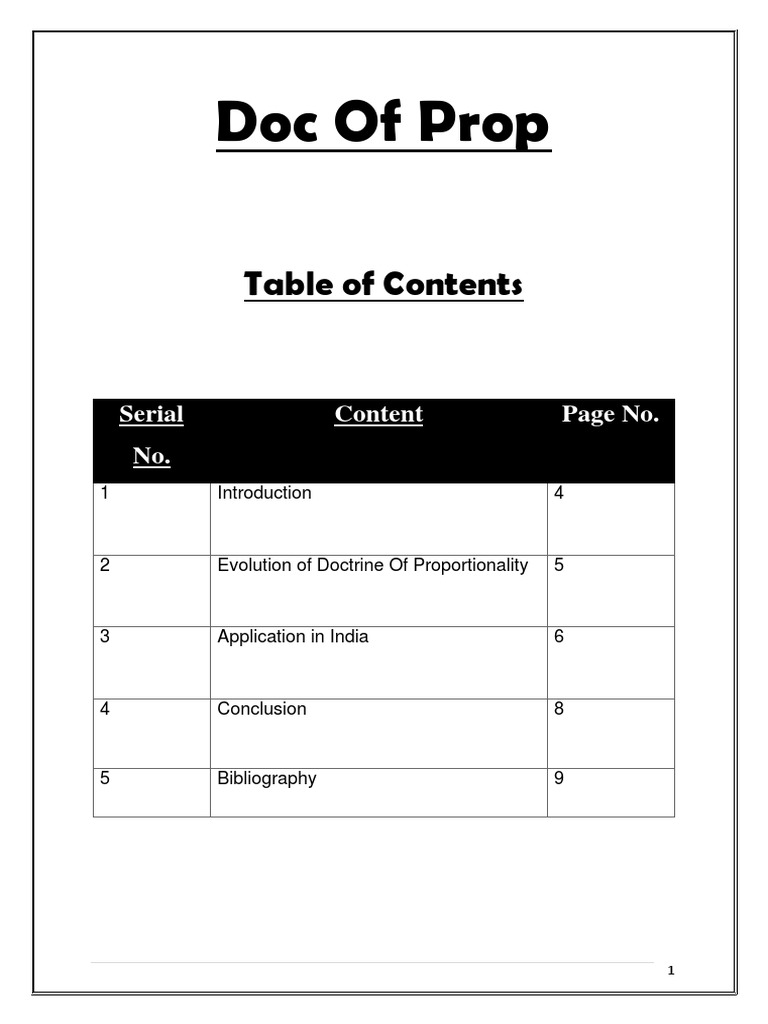 Doc Of Prop

Table of Contents

| Serial No. | Content | Page No. |
|---|---|---|
| 1 | Introduction | 4 |
| 2 | Evolution of Doctrine Of Proportionality | 5 |
| 3 | Application in India | 6 |
| 4 | Conclusion | 8 |
| 5 | Bibliography | 9 |

1